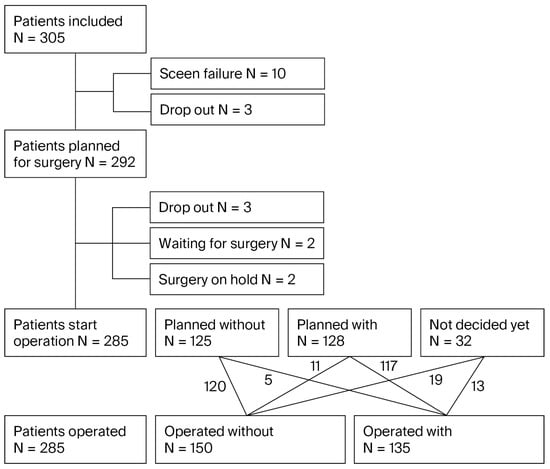 Patients included
N = 305

Sceen failure N = 10

Drop out N = 3

Patients planned for surgery N = 292

Drop out N = 3

Waiting for surgery N = 2

Surgery on hold N = 2

Patients start operation N = 285

Planned without
N = 125

Planned with
N = 128

Not decided yet
N = 32

120

5

11

117

19

13

Patients operated
N = 285

Operated without
N = 150

Operated with
N = 135